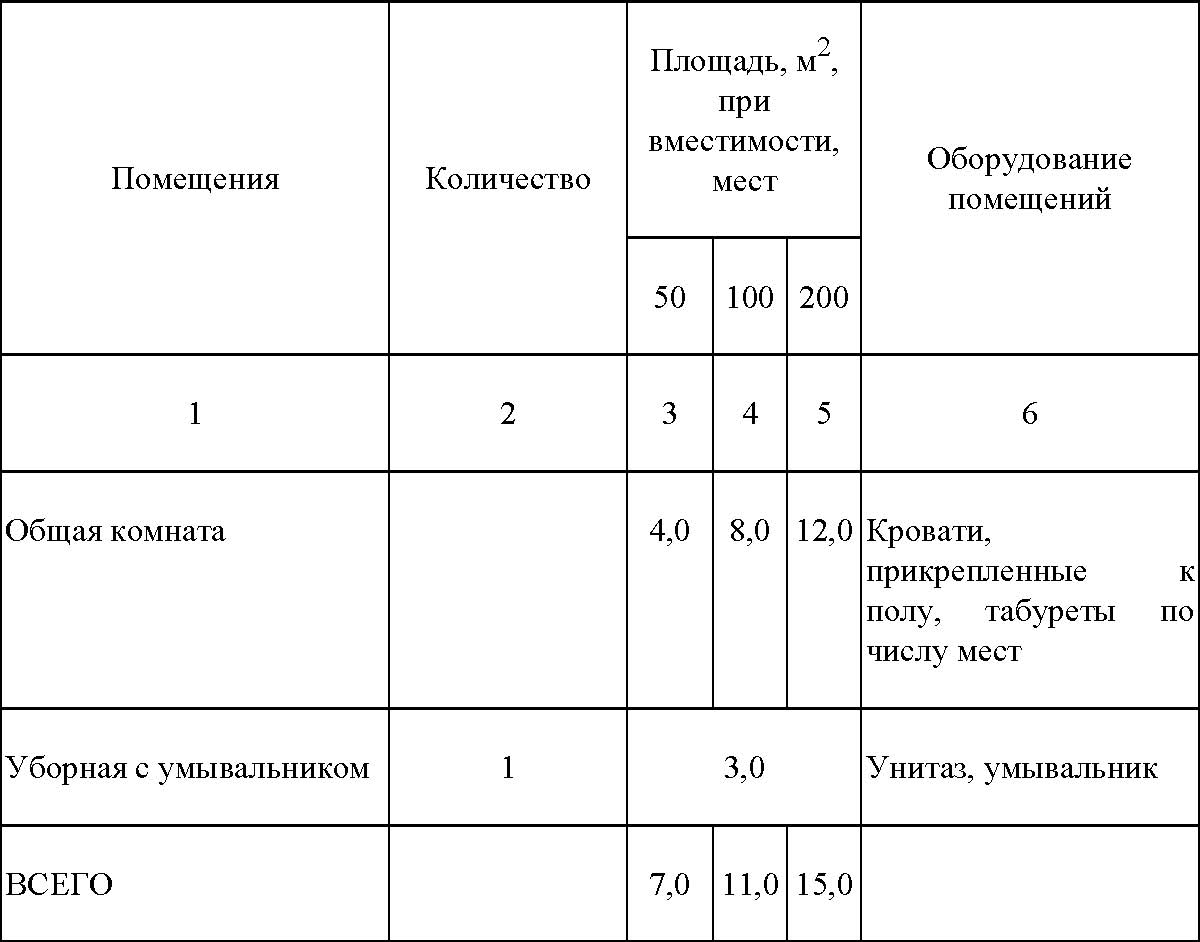 | Помещения | Количество | Площадь, $м^2$, при вместимости, мест | | | Оборудование помещений |
|---|---|---|---|---|---|
| | | 50 | 100 | 200 | |
| 1 | 2 | 3 | 4 | 5 | 6 |
| Общая комната | | 4,0 | 8,0 | 12,0 | Кровати, прикрепленные к полу, табуреты по числу мест |
| Уборная с умывальником | 1 | 3,0 | | | Унитаз, умывальник |
| ВСЕГО | | 7,0 | 11,0 | 15,0 | |